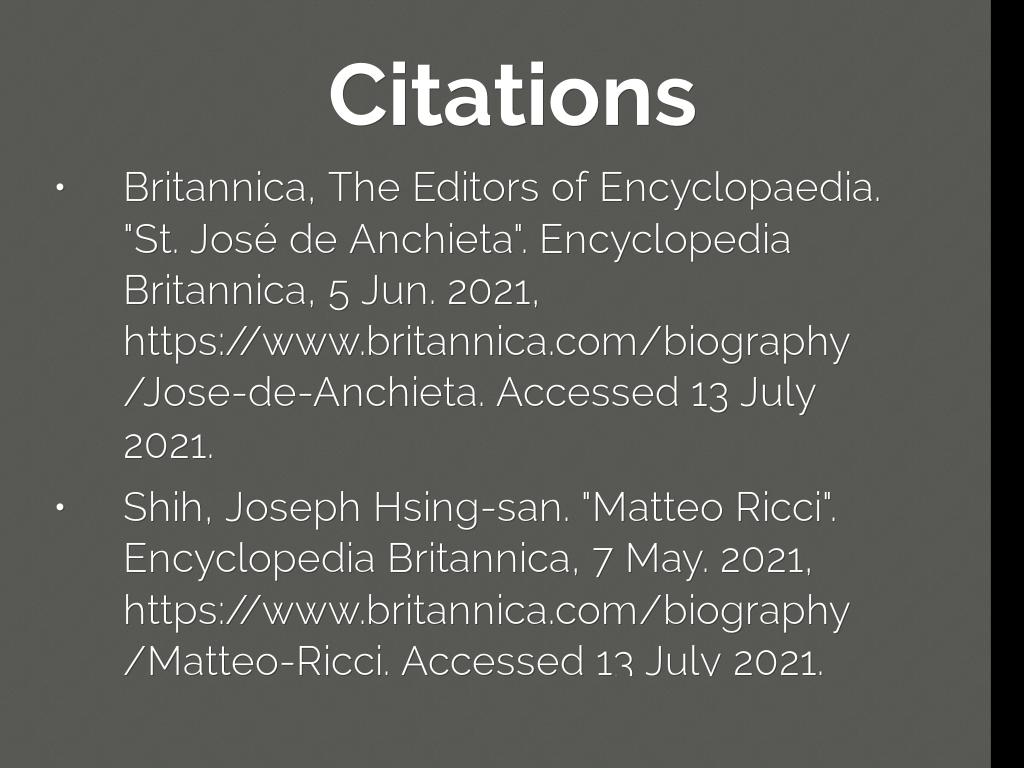 Citations

• Britannica, The Editors of Encyclopaedia. "St. José de Anchieta". Encyclopedia Britannica, 5 Jun. 2021, https://www.britannica.com/biography/Jose-de-Anchieta. Accessed 13 July 2021.

• Shih, Joseph Hsing-san. "Matteo Ricci". Encyclopedia Britannica, 7 May. 2021, https://www.britannica.com/biography/Matteo-Ricci. Accessed 13 July 2021.